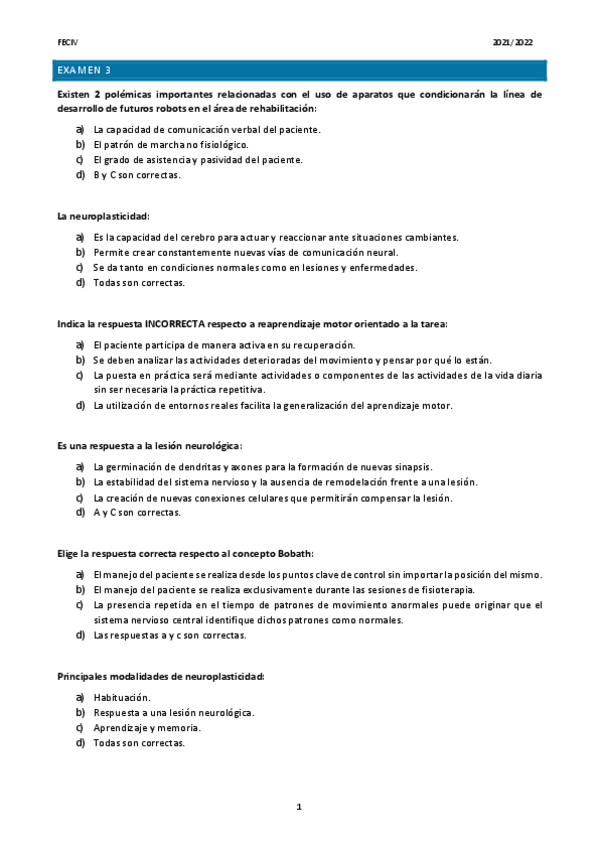 FECIV 2021/2022

EXAMEN 3

Existen 2 polémicas importantes relacionadas con el uso de aparatos que condicionarán la línea de desarrollo de futuros robots en el área de rehabilitación:

a) La capacidad de comunicación verbal del paciente.
b) El patrón de marcha no fisiológico.
c) El grado de asistencia y pasividad del paciente.
d) B y C son correctas.

La neuroplasticidad:

a) Es la capacidad del cerebro para actuar y reaccionar ante situaciones cambiantes.
b) Permite crear constantemente nuevas vías de comunicación neural.
c) Se da tanto en condiciones normales como en lesiones y enfermedades.
d) Todas son correctas.

Indica la respuesta INCORRECTA respecto a reaprendizaje motor orientado a la tarea:

a) El paciente participa de manera activa en su recuperación.
b) Se deben analizar las actividades deterioradas del movimiento y pensar por qué lo están.
c) La puesta en práctica será mediante actividades o componentes de las actividades de la vida diaria sin ser necesaria la práctica repetitiva.
d) La utilización de entornos reales facilita la generalización del aprendizaje motor.

Es una respuesta a la lesión neurológica:

a) La germinación de dendritas y axones para la formación de nuevas sinapsis.
b) La estabilidad del sistema nervioso y la ausencia de remodelación frente a una lesión.
c) La creación de nuevas conexiones celulares que permitirán compensar la lesión.
d) A y C son correctas.

Elige la respuesta correcta respecto al concepto Bobath:

a) El manejo del paciente se realiza desde los puntos clave de control sin importar la posición del mismo.
b) El manejo del paciente se realiza exclusivamente durante las sesiones de fisioterapia.
c) La presencia repetida en el tiempo de patrones de movimiento anormales puede originar que el sistema nervioso central identifique dichos patrones como normales.
d) Las respuestas a y c son correctas.

Principales modalidades de neuroplasticidad:

a) Habituación.
b) Respuesta a una lesión neurológica.
c) Aprendizaje y memoria.
d) Todas son correctas.

1